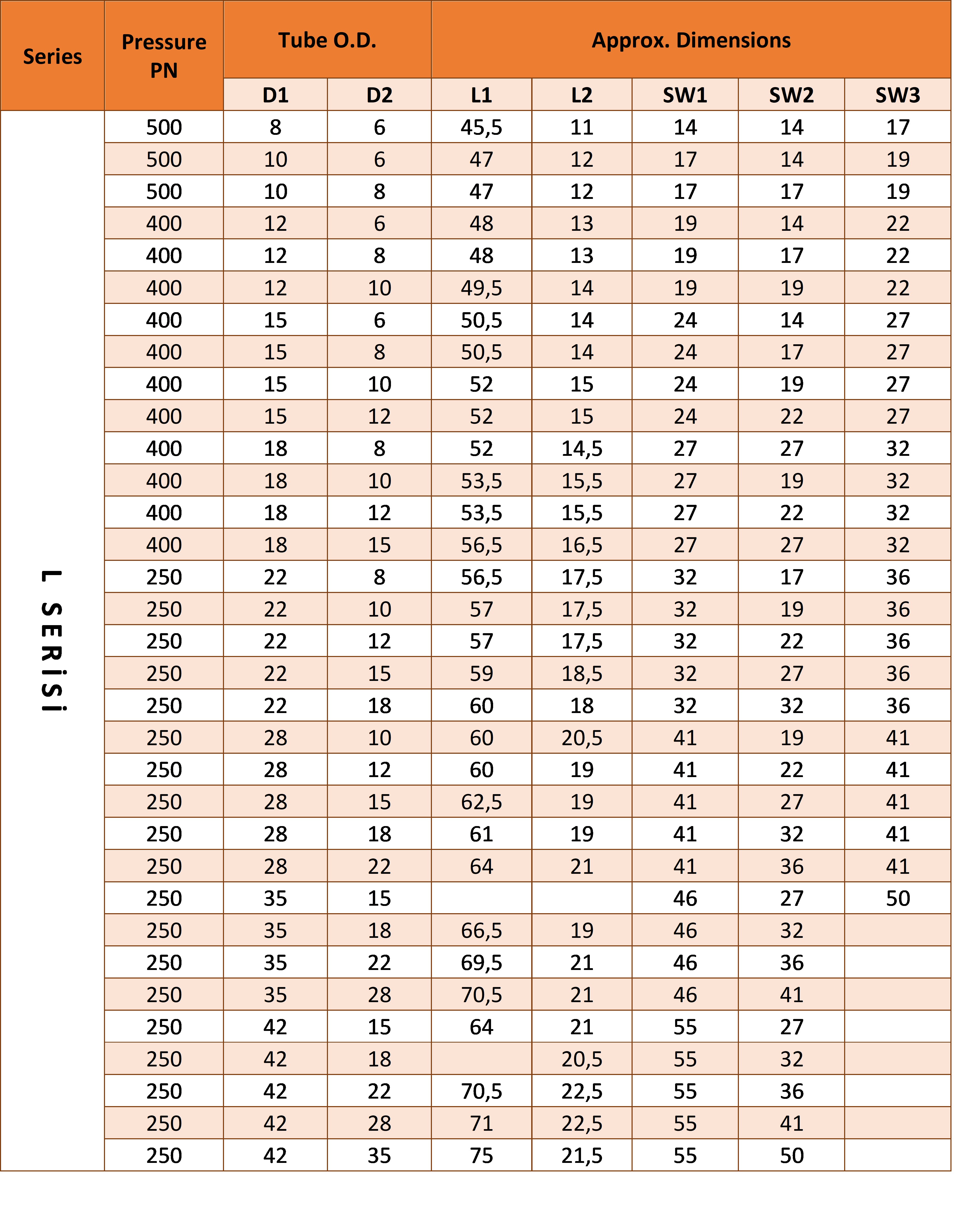 | Series | Pressure PN | Tube O.D. | | Approx. Dimensions | | | | |
|---|---|---|---|---|---|---|---|---|
| | | D1 | D2 | L1 | L2 | SW1 | SW2 | SW3 |
| L SERİSİ | 500 | 8 | 6 | 45,5 | 11 | 14 | 14 | 17 |
| | 500 | 10 | 6 | 47 | 12 | 17 | 14 | 19 |
| | 500 | 10 | 8 | 47 | 12 | 17 | 17 | 19 |
| | 400 | 12 | 6 | 48 | 13 | 19 | 14 | 22 |
| | 400 | 12 | 8 | 48 | 13 | 19 | 17 | 22 |
| | 400 | 12 | 10 | 49,5 | 14 | 19 | 19 | 22 |
| | 400 | 15 | 6 | 50,5 | 14 | 24 | 14 | 27 |
| | 400 | 15 | 8 | 50,5 | 14 | 24 | 17 | 27 |
| | 400 | 15 | 10 | 52 | 15 | 24 | 19 | 27 |
| | 400 | 15 | 12 | 52 | 15 | 24 | 22 | 27 |
| | 400 | 18 | 8 | 52 | 14,5 | 27 | 27 | 32 |
| | 400 | 18 | 10 | 53,5 | 15,5 | 27 | 19 | 32 |
| | 400 | 18 | 12 | 53,5 | 15,5 | 27 | 22 | 32 |
| | 400 | 18 | 15 | 56,5 | 16,5 | 27 | 27 | 32 |
| | 250 | 22 | 8 | 56,5 | 17,5 | 32 | 17 | 36 |
| | 250 | 22 | 10 | 57 | 17,5 | 32 | 19 | 36 |
| | 250 | 22 | 12 | 57 | 17,5 | 32 | 22 | 36 |
| | 250 | 22 | 15 | 59 | 18,5 | 32 | 27 | 36 |
| | 250 | 22 | 18 | 60 | 18 | 32 | 32 | 36 |
| | 250 | 28 | 10 | 60 | 20,5 | 41 | 19 | 41 |
| | 250 | 28 | 12 | 60 | 19 | 41 | 22 | 41 |
| | 250 | 28 | 15 | 62,5 | 19 | 41 | 27 | 41 |
| | 250 | 28 | 18 | 61 | 19 | 41 | 32 | 41 |
| | 250 | 28 | 22 | 64 | 21 | 41 | 36 | 41 |
| | 250 | 35 | 15 | | | 46 | 27 | 50 |
| | 250 | 35 | 18 | 66,5 | 19 | 46 | 32 | |
| | 250 | 35 | 22 | 69,5 | 21 | 46 | 36 | |
| | 250 | 35 | 28 | 70,5 | 21 | 46 | 41 | |
| | 250 | 42 | 15 | 64 | 21 | 55 | 27 | |
| | 250 | 42 | 18 | | 20,5 | 55 | 32 | |
| | 250 | 42 | 22 | 70,5 | 22,5 | 55 | 36 | |
| | 250 | 42 | 28 | 71 | 22,5 | 55 | 41 | |
| | 250 | 42 | 35 | 75 | 21,5 | 55 | 50 | |